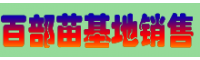 百部苗基地销售